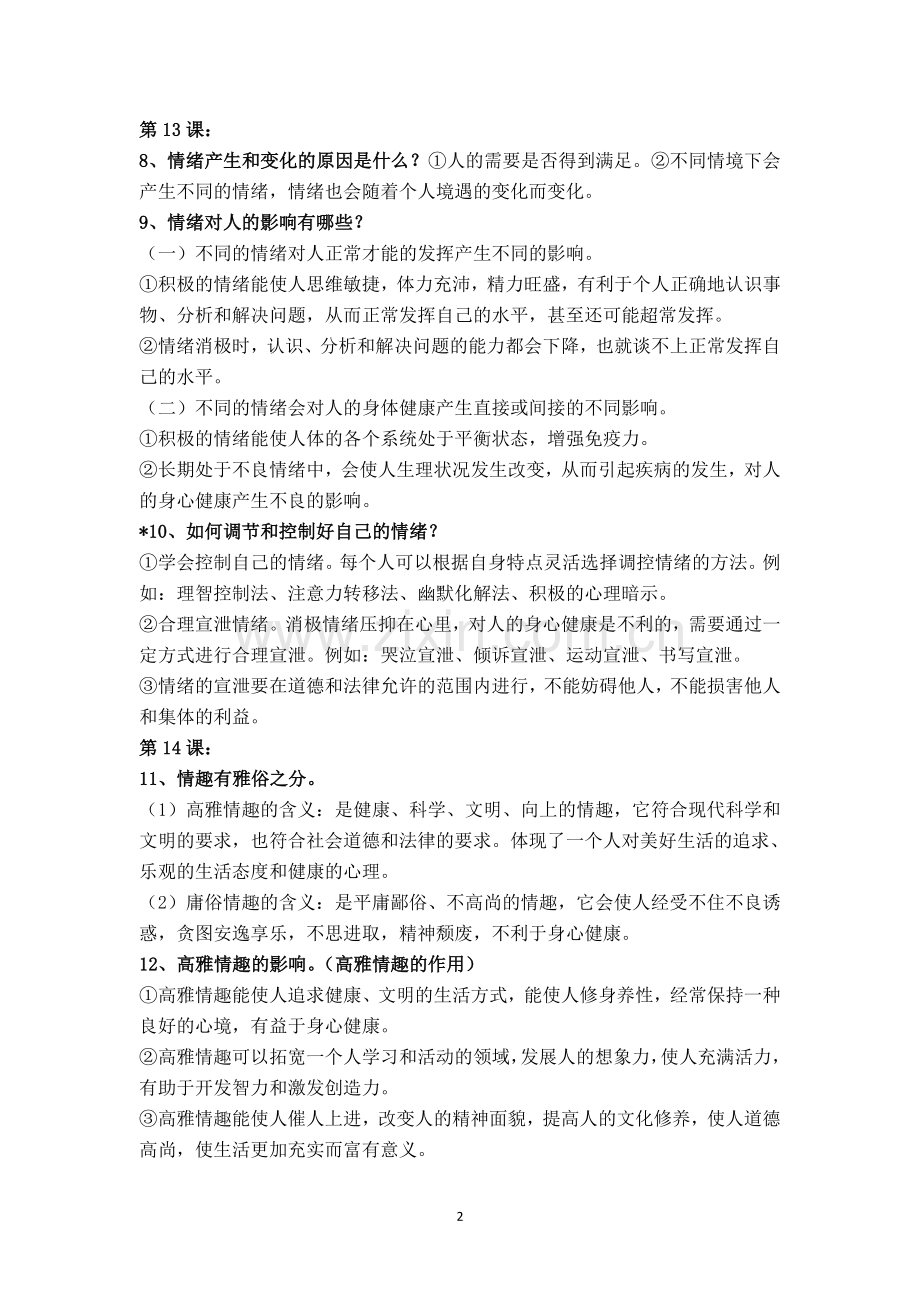 第13课：

8、情绪产生和变化的原因是什么？①人的需要是否得到满足。②不同情境下会产生不同的情绪，情绪也会随着个人境遇的变化而变化。

9、情绪对人的影响有哪些？

（一）不同的情绪对人正常才能的发挥产生不同的影响。

①积极的情绪能使人思维敏捷，体力充沛，精力旺盛，有利于个人正确地认识事物、分析和解决问题，从而正常发挥自己的水平，甚至还可能超常发挥。

②情绪消极时，认识、分析和解决问题的能力都会下降，也就谈不上正常发挥自己的水平。

（二）不同的情绪会对人的身体健康产生直接或间接的不同影响。

①积极的情绪能使人体的各个系统处于平衡状态，增强免疫力。

②长期处于不良情绪中，会使人生理状况发生改变，从而引起疾病的发生，对人的身心健康产生不良的影响。

*10、如何调节和控制好自己的情绪？

①学会控制自己的情绪。每个人可以根据自身特点灵活选择调控情绪的方法。例如：理智控制法、注意力转移法、幽默化解法、积极的心理暗示。

②合理宣泄情绪。消极情绪压抑在心里，对人的身心健康是不利的，需要通过一定方式进行合理宣泄。例如：哭泣宣泄、倾诉宣泄、运动宣泄、书写宣泄。

③情绪的宣泄要在道德和法律允许的范围内进行，不能妨碍他人，不能损害他人和集体的利益。

第14课：

11、情趣有雅俗之分。

（1）高雅情趣的含义：是健康、科学、文明、向上的情趣，它符合现代科学和文明的要求，也符合社会道德和法律的要求。体现了一个人对美好生活的追求、乐观的生活态度和健康的心理。

（2）庸俗情趣的含义：是平庸鄙俗、不高尚的情趣，它会使人经受不住不良诱惑，贪图安逸享乐，不思进取，精神颓废，不利于身心健康。

12、高雅情趣的影响。（高雅情趣的作用）

①高雅情趣能使人追求健康、文明的生活方式，能使人修身养性，经常保持一种良好的心境，有益于身心健康。

②高雅情趣可以拓宽一个人学习和活动的领域，发展人的想象力，使人充满活力，有助于开发智力和激发创造力。

③高雅情趣能使人催人上进，改变人的精神面貌，提高人的文化修养，使人道德高尚，使生活更加充实而富有意义。

2

www.zixin.com.cn